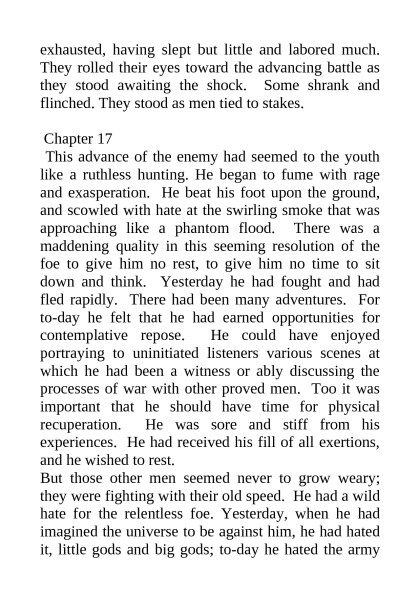 exhausted, having slept but little and labored much. They rolled their eyes toward the advancing battle as they stood awaiting the shock. Some shrank and flinched. They stood as men tied to stakes.

Chapter 17

This advance of the enemy had seemed to the youth like a ruthless hunting. He began to fume with rage and exasperation. He beat his foot upon the ground, and scowled with hate at the swirling smoke that was approaching like a phantom flood. There was a maddening quality in this seeming resolution of the foe to give him no rest, to give him no time to sit down and think. Yesterday he had fought and had fled rapidly. There had been many adventures. For to-day he felt that he had earned opportunities for contemplative repose. He could have enjoyed portraying to uninitiated listeners various scenes at which he had been a witness or ably discussing the processes of war with other proved men. Too it was important that he should have time for physical recuperation. He was sore and stiff from his experiences. He had received his fill of all exertions, and he wished to rest.

But those other men seemed never to grow weary; they were fighting with their old speed. He had a wild hate for the relentless foe. Yesterday, when he had imagined the universe to be against him, he had hated it, little gods and big gods; to-day he hated the army